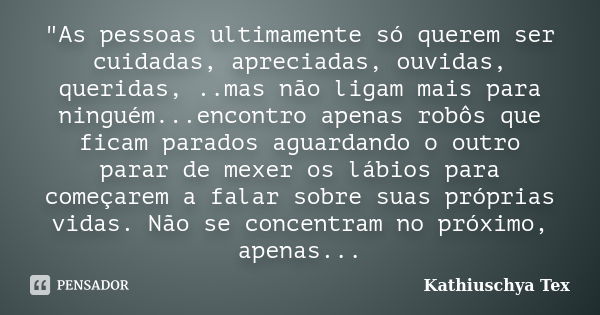 "As pessoas ultimamente só querem ser cuidadas, apreciadas, ouvidas, queridas, ..mas não ligam mais para ninguém...encontro apenas robôs que ficam parados aguardando o outro parar de mexer os lábios para começarem a falar sobre suas próprias vidas. Não se concentram no próximo, apenas...

PENSADOR

Kathiuschya Tex